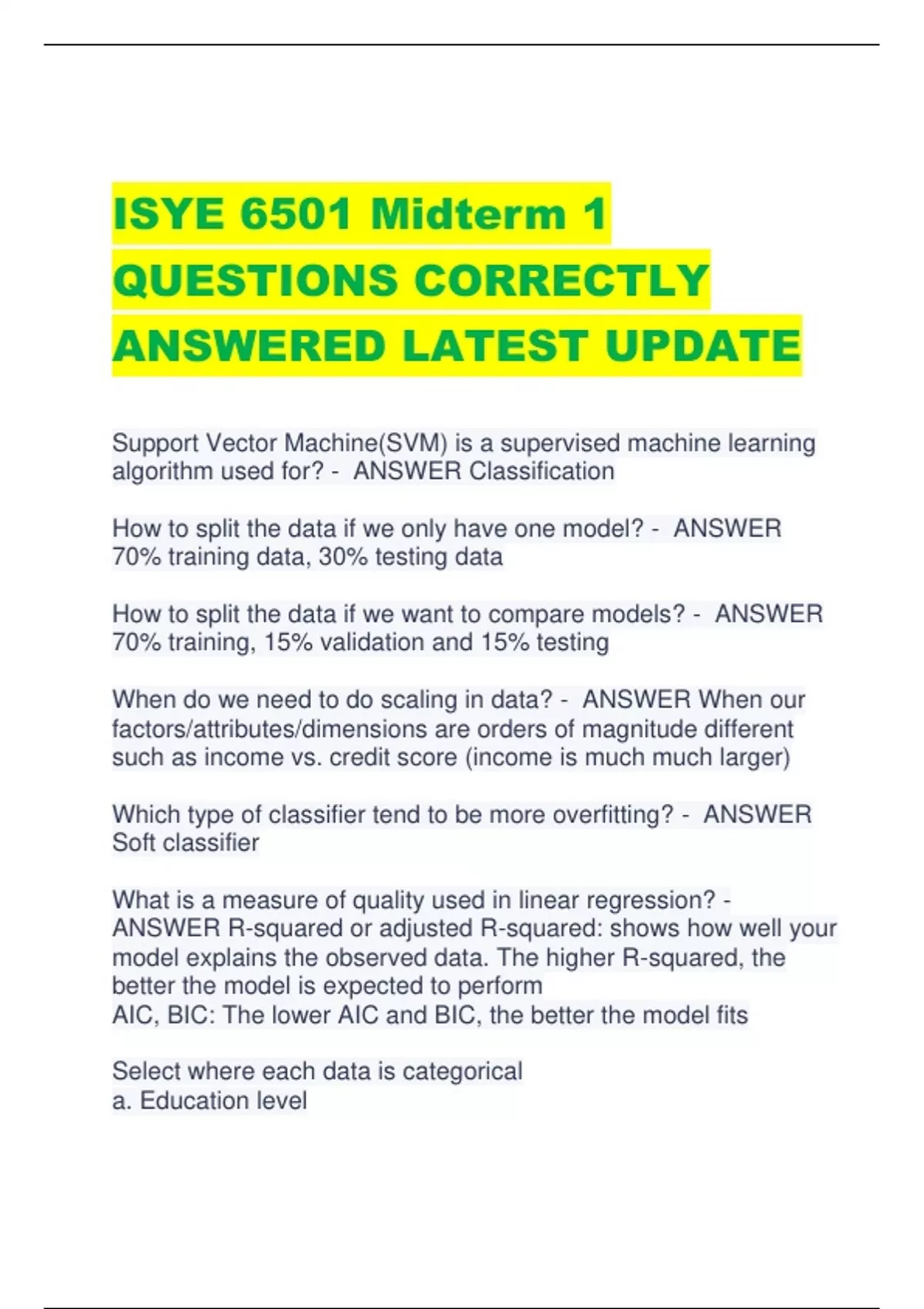 ISYE 6501 Midterm 1 QUESTIONS CORRECTLY ANSWERED LATEST UPDATE

Support Vector Machine(SVM) is a supervised machine learning algorithm used for? - ANSWER Classification

How to split the data if we only have one model? - ANSWER 70% training data, 30% testing data

How to split the data if we want to compare models? - ANSWER 70% training, 15% validation and 15% testing

When do we need to do scaling in data? - ANSWER When our factors/attributes/dimensions are orders of magnitude different such as income vs. credit score (income is much much larger)

Which type of classifier tend to be more overfitting? - ANSWER Soft classifier

What is a measure of quality used in linear regression? - ANSWER R-squared or adjusted R-squared: shows how well your model explains the observed data. The higher R-squared, the better the model is expected to perform
AIC, BIC: The lower AIC and BIC, the better the model fits

Select where each data is categorical
a. Education level